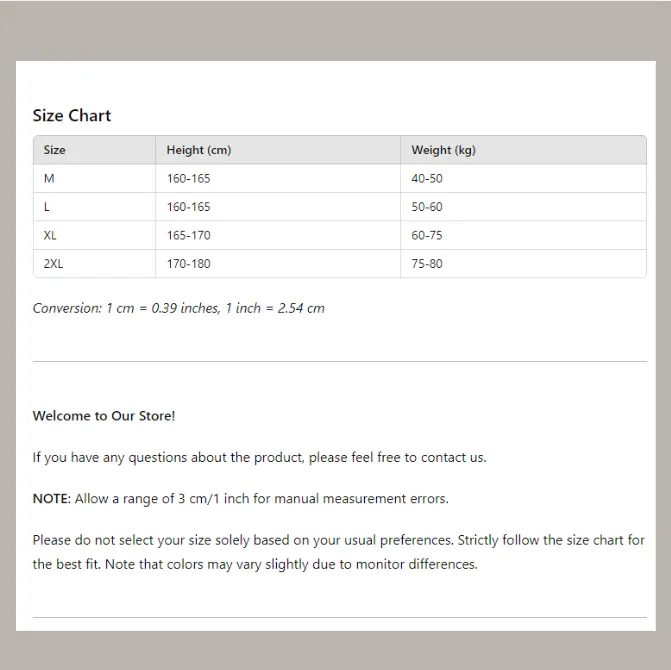 Size Chart

| Size | Height (cm) | Weight (kg) |
|---|---|---|
| M | 160-165 | 40-50 |
| L | 160-165 | 50-60 |
| XL | 165-170 | 60-75 |
| 2XL | 170-180 | 75-80 |

Conversion: 1 cm = 0.39 inches, 1 inch = 2.54 cm

Welcome to Our Store!

If you have any questions about the product, please feel free to contact us.

NOTE: Allow a range of 3 cm/1 inch for manual measurement errors.

Please do not select your size solely based on your usual preferences. Strictly follow the size chart for the best fit. Note that colors may vary slightly due to monitor differences.